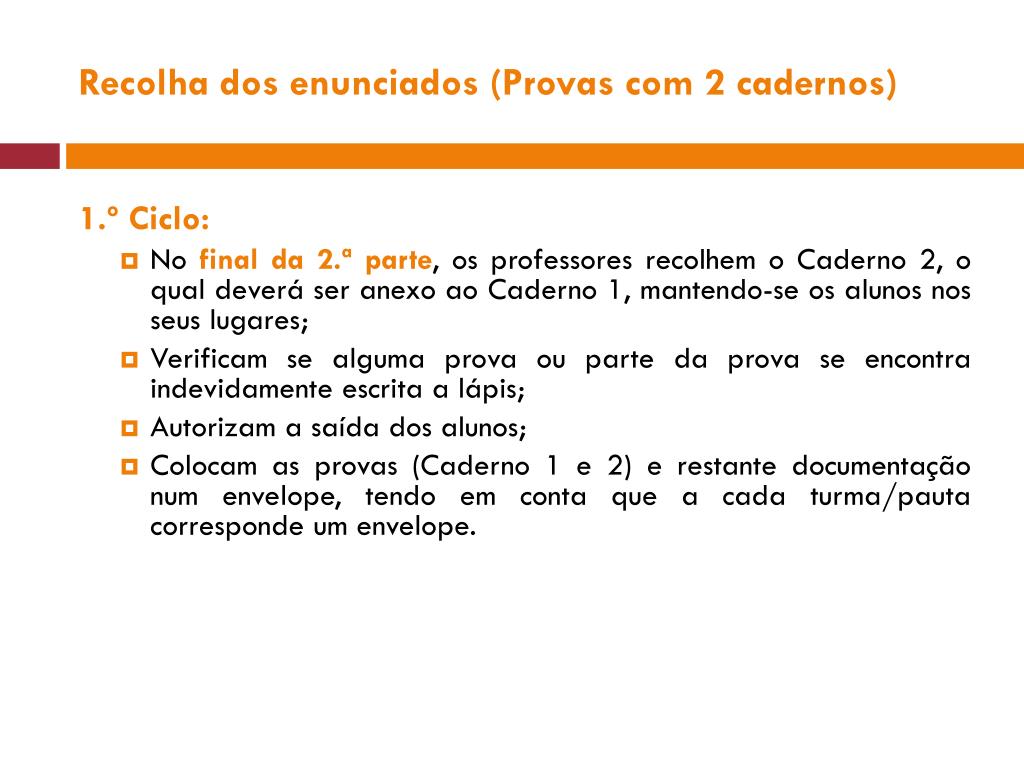 Recolha dos enunciados (Provas com 2 cadernos)

1.º Ciclo:

No final da 2.ª parte, os professores recolhem o Caderno 2, o qual deverá ser anexo ao Caderno 1, mantendo-se os alunos nos seus lugares;

Verificam se alguma prova ou parte da prova se encontra indevidamente escrita a lápis;

Autorizam a saída dos alunos;

Colocam as provas (Caderno 1 e 2) e restante documentação num envelope, tendo em conta que a cada turma/pauta corresponde um envelope.